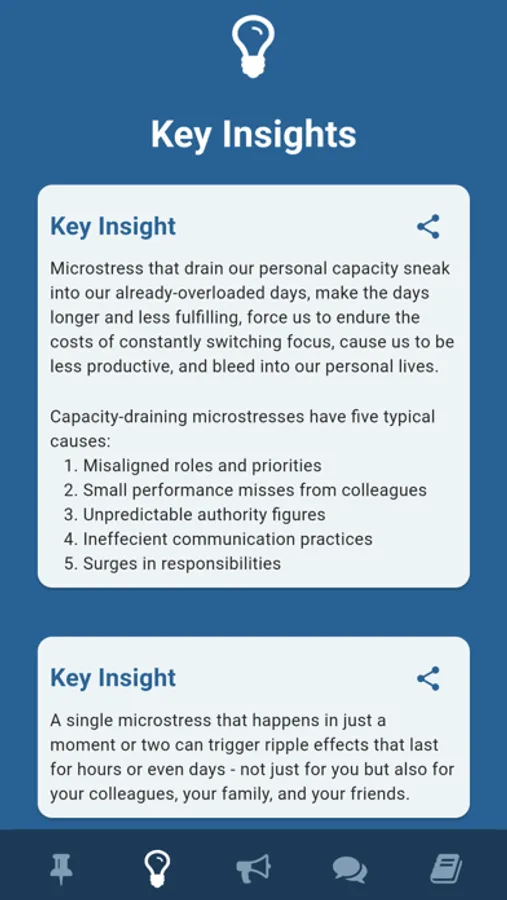 Key Insights

Key Insight

Microstress that drain our personal capacity sneak into our already-overloaded days, make the days longer and less fulfilling, force us to endure the costs of constantly switching focus, cause us to be less productive, and bleed into our personal lives.

Capacity-draining microstresses have five typical causes:
1. Misaligned roles and priorities
2. Small performance misses from colleagues
3. Unpredictable authority figures
4. Ineffecient communication practices
5. Surges in responsibilities

Key Insight

A single microstress that happens in just a moment or two can trigger ripple effects that last for hours or even days - not just for you but also for your colleagues, your family, and your friends.